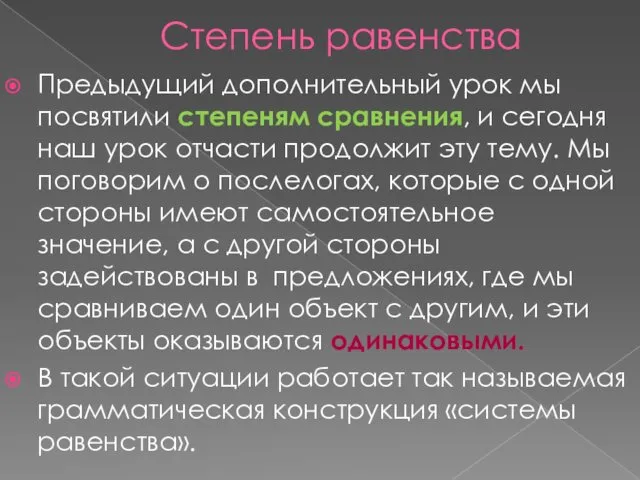 Степень равенства

Предыдущий дополнительный урок мы посвятили степеням сравнения, и сегодня наш урок отчасти продолжит эту тему. Мы поговорим о послелогах, которые с одной стороны имеют самостоятельное значение, а с другой стороны задействованы в  предложениях, где мы сравниваем один объект с другим, и эти объекты оказываются одинаковыми.

В такой ситуации работает так называемая грамматическая конструкция «системы равенства».